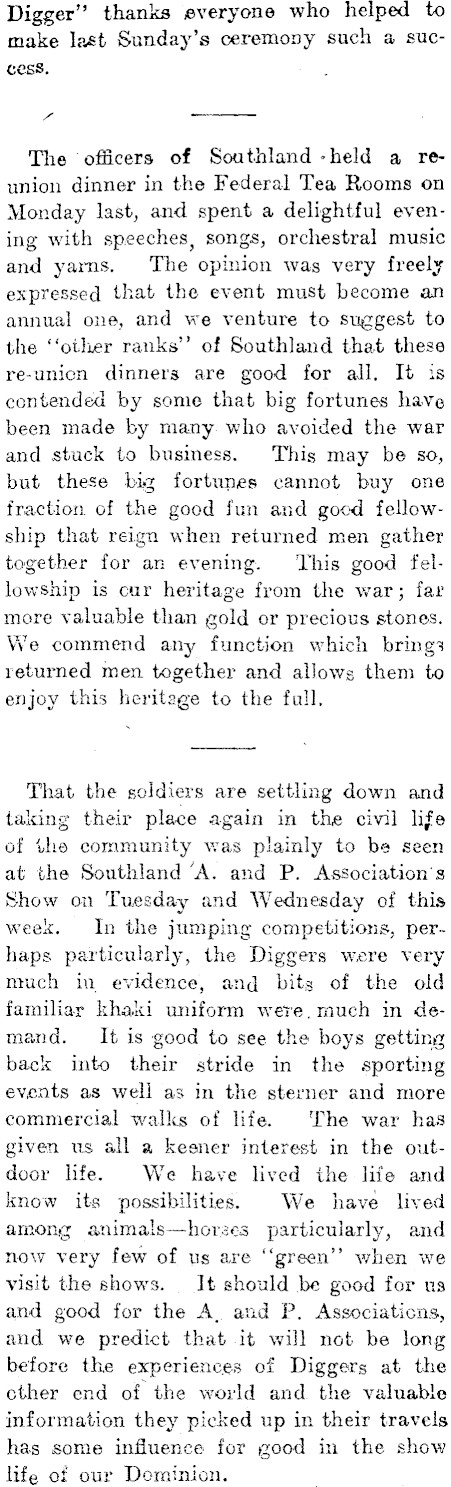 Digger" thanks everyone who helped to make last Sunday's ceremony such a success.

The officers of Southland held a reunion dinner in the Federal Tea Rooms on Monday last, and spent a delightful evening with speeches, songs, orchestral music and yarns. The opinion was very freely expressed that the event must become an annual one, and we venture to suggest to the "other ranks" of Southland that these re-union dinners are good for all. It is contended by some that big fortunes have been made by many who avoided the war and stuck to business. This may be so, but these big fortunes cannot buy one fraction of the good fun and good fellowship that reign when returned men gather together for an evening. This good fellowship is our heritage from the war; far more valuable than gold or precious stones. We commend any function which brings returned men together and allows them to enjoy this heritage to the full.

That the soldiers are settling down and taking their place again in the civil life of the community was plainly to be seen at the Southland A. and P. Association's Show on Tuesday and Wednesday of this week. In the jumping competitions, perhaps particularly, the Diggers were very much in evidence, and bits of the old familiar khaki uniform were much in demand. It is good to see the boys getting back into their stride in the sporting events as well as in the sterner and more commercial walks of life. The war has given us all a keener interest in the outdoor life. We have lived the life and know its possibilities. We have lived among animals—horses particularly, and now very few of us are "green" when we visit the shows. It should be good for us and good for the A. and P. Associations, and we predict that it will not be long before the experiences of Diggers at the other end of the world and the valuable information they picked up in their travels has some influence for good in the show life of our Dominion.